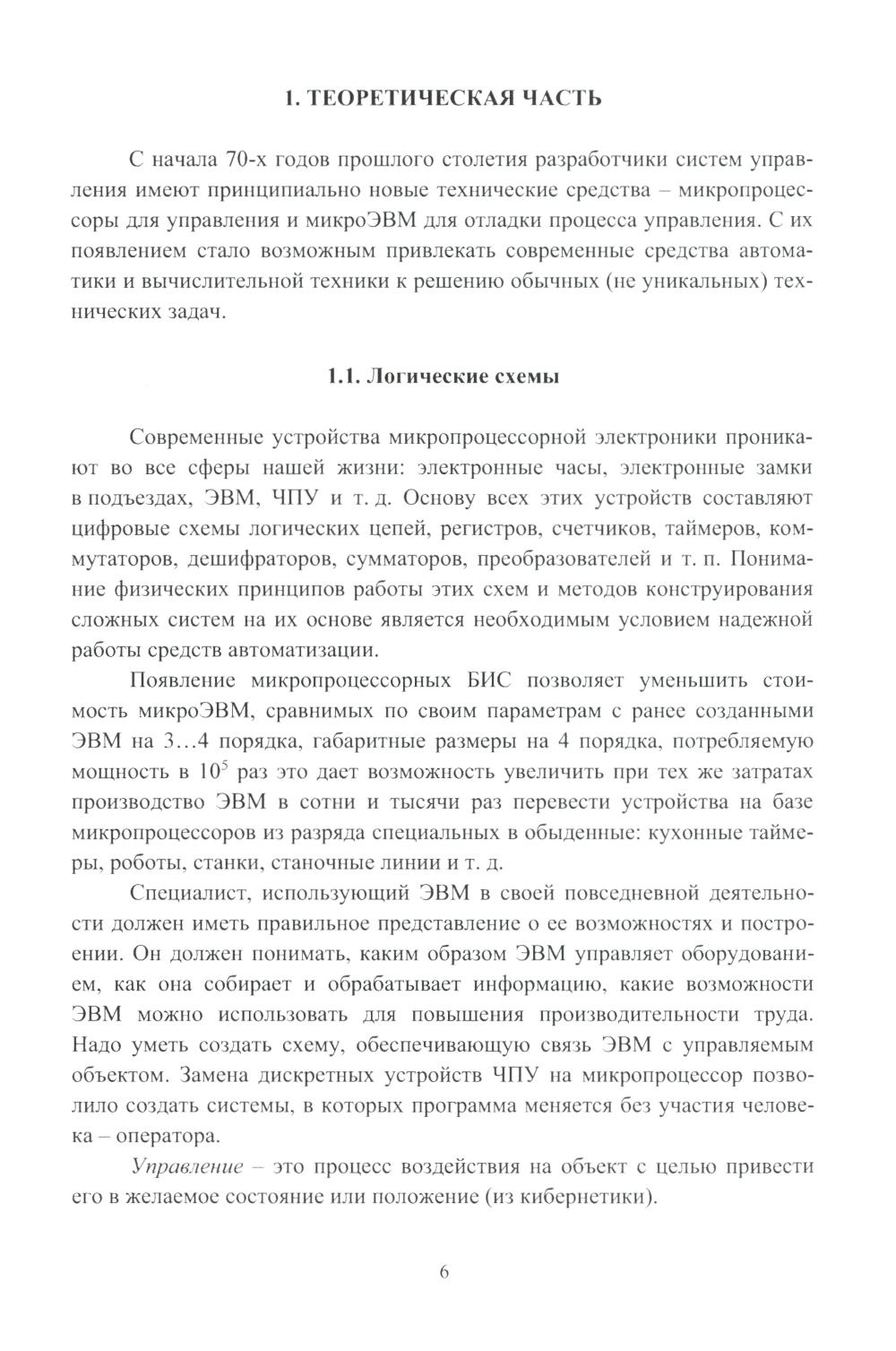 1. ТЕОРЕТИЧЕСКАЯ ЧАСТЬ

С начала 70-х годов прошлого столетия разработчики систем управления имеют принципиально новые технические средства – микропроцессоры для управления и микроЭВМ для отладки процесса управления. С их появлением стало возможным привлекать современные средства автоматики и вычислительной техники к решению обычных (не уникальных) технических задач.

1.1. Логические схемы

Современные устройства микропроцессорной электроники проникают во все сферы нашей жизни: электронные часы, электронные замки в подъездах, ЭВМ, ЧПУ и т. д. Основу всех этих устройств составляют цифровые схемы логических цепей, регистров, счетчиков, таймеров, коммутаторов, дешифраторов, сумматоров, преобразователей и т. п. Понимание физических принципов работы этих схем и методов конструирования сложных систем на их основе является необходимым условием надежной работы средств автоматизации.

Появление микропроцессорных БИС позволяет уменьшить стоимость микроЭВМ, сравнимых по своим параметрам с ранее созданными ЭВМ на 3…4 порядка, габаритные размеры на 4 порядка, потребляемую мощность в $10^5$ раз это дает возможность увеличить при тех же затратах производство ЭВМ в сотни и тысячи раз перевести устройства на базе микропроцессоров из разряда специальных в обыденные: кухонные таймеры, роботы, станки, станочные линии и т. д.

Специалист, использующий ЭВМ в своей повседневной деятельности должен иметь правильное представление о ее возможностях и построении. Он должен понимать, каким образом ЭВМ управляет оборудованием, как она собирает и обрабатывает информацию, какие возможности ЭВМ можно использовать для повышения производительности труда. Надо уметь создать схему, обеспечивающую связь ЭВМ с управляемым объектом. Замена дискретных устройств ЧПУ на микропроцессор позволило создать системы, в которых программа меняется без участия человека – оператора.

Управление – это процесс воздействия на объект с целью привести его в желаемое состояние или положение (из кибернетики).

6